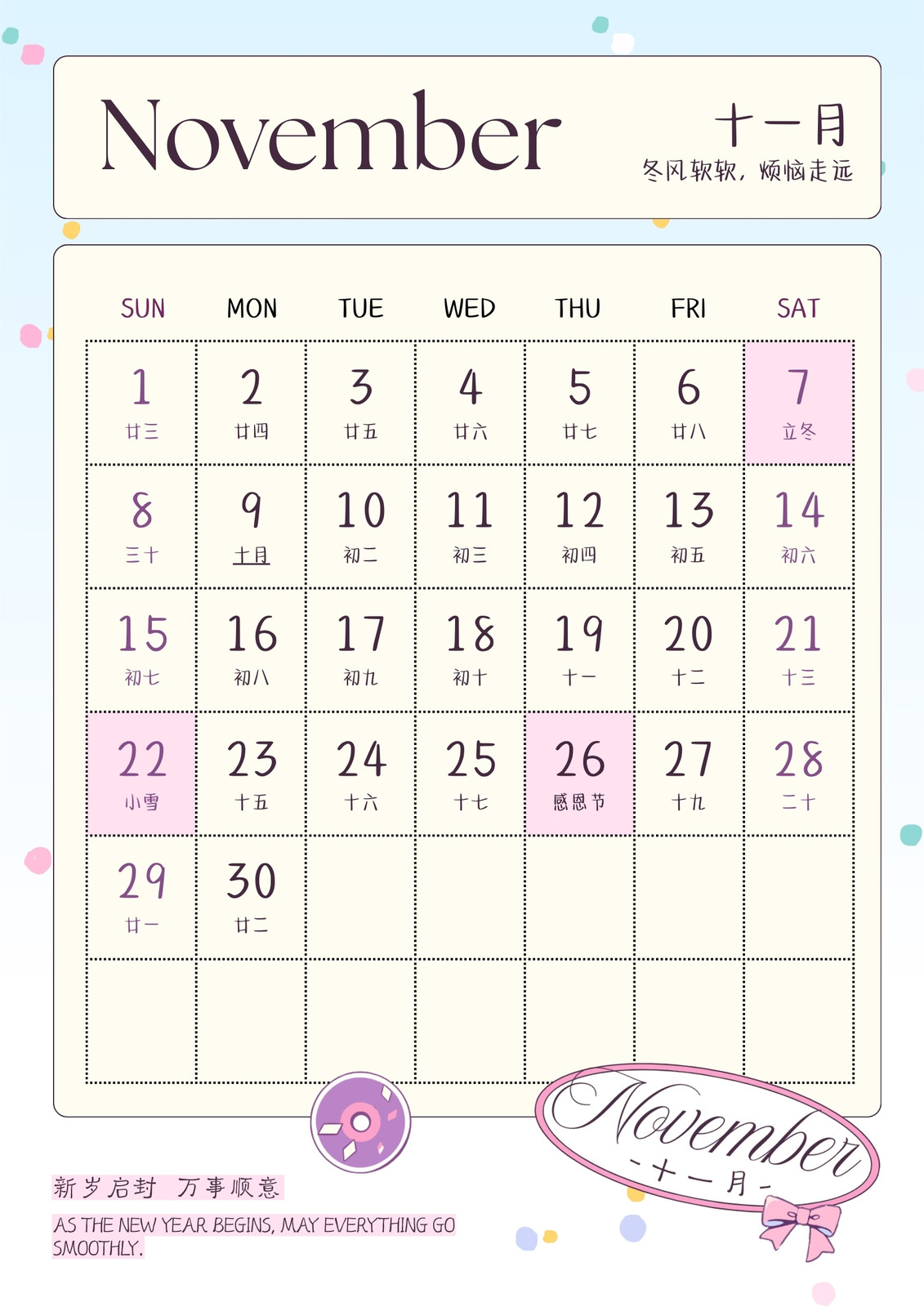 November

十一月
冬风软软，烦恼走远

| SUN | MON | TUE | WED | THU | FRI | SAT |
|---|---|---|---|---|---|---|
| 1 廿三 | 2 廿四 | 3 廿五 | 4 廿六 | 5 廿七 | 6 廿八 | 7 立冬 |
| 8 三十 | 9 十月 | 10 初二 | 11 初三 | 12 初四 | 13 初五 | 14 初六 |
| 15 初七 | 16 初八 | 17 初九 | 18 初十 | 19 十一 | 20 十二 | 21 十三 |
| 22 小雪 | 23 十五 | 24 十六 | 25 十七 | 26 感恩节 | 27 十九 | 28 二十 |
| 29 廿一 | 30 廿二 |  |  |  |  |  |
|  |  |  |  |  |  |  |

November
-十一月-

新岁启封 万事顺意

AS THE NEW YEAR BEGINS, MAY EVERYTHING GO SMOOTHLY.